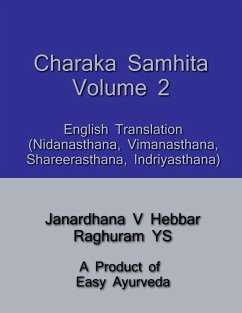 Charaka Samhita
Volume 2

English Translation
(Nidanasthana, Vimanasthana, Shareerasthana, Indriyasthana)

Janardhana V Hebbar
Raghuram YS

A Product of
Easy Ayurveda